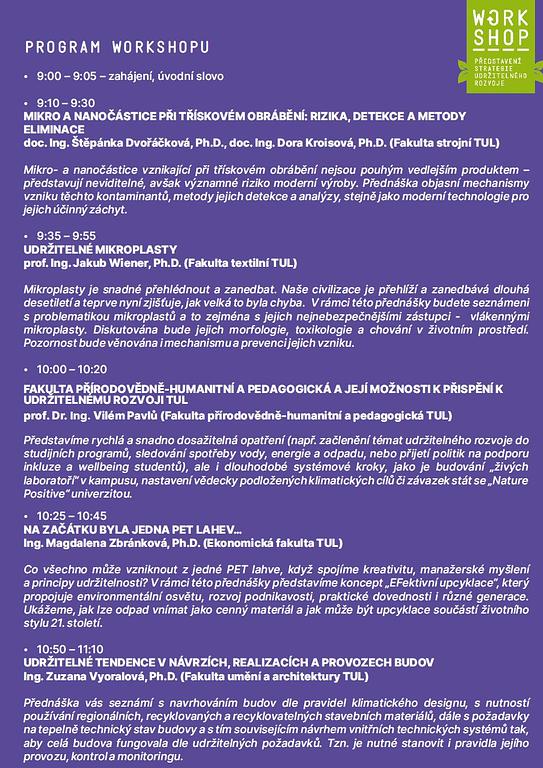 WORK SHOP
PŘEDSTAVENÍ STRATEGIE UDRŽITELNÉHO ROZVOJE

PROGRAM WORKSHOPU

• 9:00 – 9:05 – zahájení, úvodní slovo

• 9:10 – 9:30
MIKRO A NANOČÁSTICE PŘI TŘÍSKOVÉM OBRÁBĚNÍ: RIZIKA, DETEKCE A METODY ELIMINACE
doc. Ing. Štěpánka Dvořáčková, Ph.D., doc. Ing. Dora Kroisová, Ph.D. (Fakulta strojní TUL)

Mikro- a nanočástice vznikající při třískovém obrábění nejsou pouhým vedlejším produktem – představují neviditelné, avšak významné riziko moderní výroby. Přednáška objasní mechanismy vzniku těchto kontaminantů, metody jejich detekce a analýzy, stejně jako moderní technologie pro jejich účinný záchyt.

• 9:35 – 9:55
UDRŽITELNÉ MIKROPLASTY
prof. Ing. Jakub Wiener, Ph.D. (Fakulta textilní TUL)

Mikroplasty je snadné přehlédnout a zanedbat. Naše civilizace je přehlíží a zanedbává dlouhá desetiletí a teprve nyní zjišťuje, jak velká to byla chyba. V rámci této přednášky budete seznámeni s problematikou mikroplastů a to zejména s jejich nejnebezpečnějšími zástupci - vlákennými mikroplasty. Diskutována bude jejich morfologie, toxikologie a chování v životním prostředí. Pozornost bude věnována i mechanismu a prevenci jejich vzniku.

• 10:00 – 10:20
FAKULTA PŘÍRODOVĚDNĚ-HUMANITNÍ A PEDAGOGICKÁ A JEJÍ MOŽNOSTI K PŘISPĚNÍ K UDRŽITELNÉMU ROZVOJI TUL
prof. Dr. Ing. Vilém Pavlů (Fakulta přírodovědně-humanitní a pedagogická TUL)

Představíme rychlá a snadno dosažitelná opatření (např. začlenění témat udržitelného rozvoje do studijních programů, sledování spotřeby vody, energie a odpadu, nebo přijetí politik na podporu inkluze a wellbeing studentů), ale i dlouhodobé systémové kroky, jako je budování „živých laboratoří" v kampusu, nastavení vědecky podložených klimatických cílů či závazek stát se „Nature Positive" univerzitou.

• 10:25 – 10:45
NA ZAČÁTKU BYLA JEDNA PET LAHEV...
Ing. Magdalena Zbránková, Ph.D. (Ekonomická fakulta TUL)

Co všechno může vzniknout z jedné PET lahve, když spojíme kreativitu, manažerské myšlení a principy udržitelnosti? V rámci této přednášky představíme koncept „EFektivní upcyklace", který propojuje environmentální osvětu, rozvoj podnikavosti, praktické dovednosti i různé generace. Ukážeme, jak lze odpad vnímat jako cenný materiál a jak může být upcyklace součástí životního stylu 21. století.

• 10:50 – 11:10
UDRŽITELNÉ TENDENCE V NÁVRZÍCH, REALIZACÍCH A PROVOZECH BUDOV
Ing. Zuzana Vyoralová, Ph.D. (Fakulta umění a architektury TUL)

Přednáška vás seznámí s navrhováním budov dle pravidel klimatického designu, s nutností používání regionálních, recyklovaných a recyklovatelných stavebních materiálů, dále s požadavky na tepelně technický stav budovy a s tím souvisejícím návrhem vnitřních technických systémů tak, aby celá budova fungovala dle udržitelných požadavků. Tzn. je nutné stanovit i pravidla jejího provozu, kontrol a monitoringu.